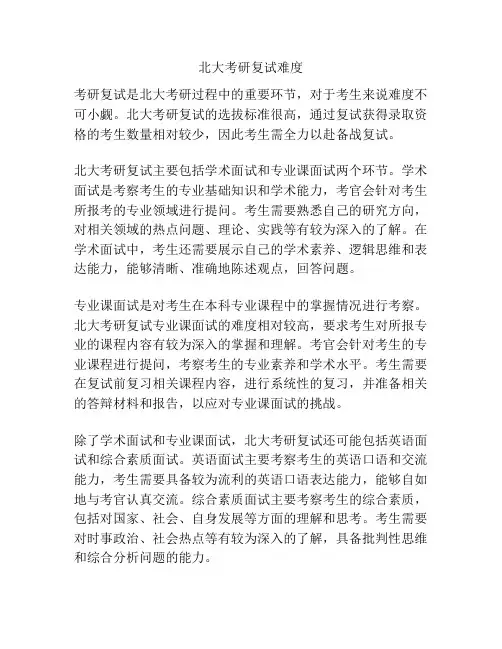 北大考研复试难度

考研复试是北大考研过程中的重要环节，对于考生来说难度不可小觑。北大考研复试的选拔标准很高，通过复试获得录取资格的考生数量相对较少，因此考生需全力以赴备战复试。

北大考研复试主要包括学术面试和专业课面试两个环节。学术面试是考察考生的专业基础知识和学术能力，考官会针对考生所报考的专业领域进行提问。考生需要熟悉自己的研究方向，对相关领域的热点问题、理论、实践等有较为深入的了解。在学术面试中，考生还需要展示自己的学术素养、逻辑思维和表达能力，能够清晰、准确地陈述观点，回答问题。

专业课面试是对考生在本科专业课程中的掌握情况进行考察。北大考研复试专业课面试的难度相对较高，要求考生对所报专业的课程内容有较为深入的掌握和理解。考官会针对考生的专业课程进行提问，考察考生的专业素养和学术水平。考生需要在复试前复习相关课程内容，进行系统性的复习，并准备相关的答辩材料和报告，以应对专业课面试的挑战。

除了学术面试和专业课面试，北大考研复试还可能包括英语面试和综合素质面试。英语面试主要考察考生的英语口语和交流能力，考生需要具备较为流利的英语口语表达能力，能够自如地与考官认真交流。综合素质面试主要考察考生的综合素质，包括对国家、社会、自身发展等方面的理解和思考。考生需要对时事政治、社会热点等有较为深入的了解，具备批判性思维和综合分析问题的能力。